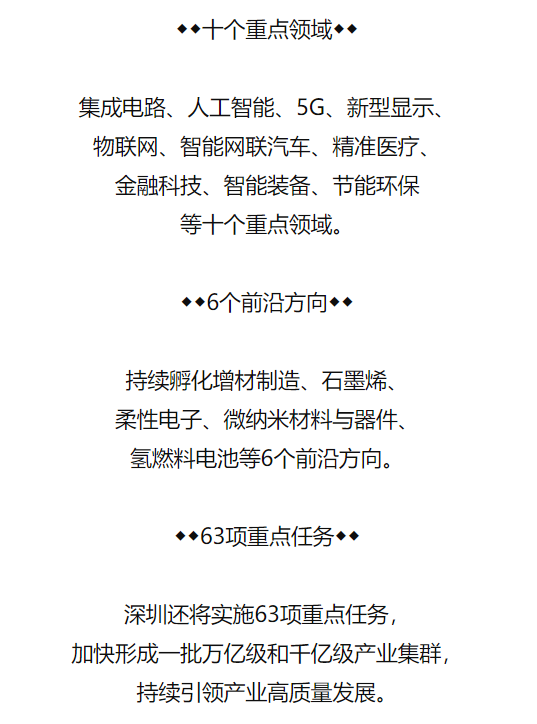 ◆◆十个重点领域◆◆

集成电路、人工智能、5G、新型显示、物联网、智能网联汽车、精准医疗、金融科技、智能装备、节能环保等十个重点领域。

◆◆6个前沿方向◆◆

持续孵化增材制造、石墨烯、柔性电子、微纳米材料与器件、氢燃料电池等6个前沿方向。

◆◆63项重点任务◆◆

深圳还将实施63项重点任务，加快形成一批万亿级和千亿级产业集群，持续引领产业高质量发展。